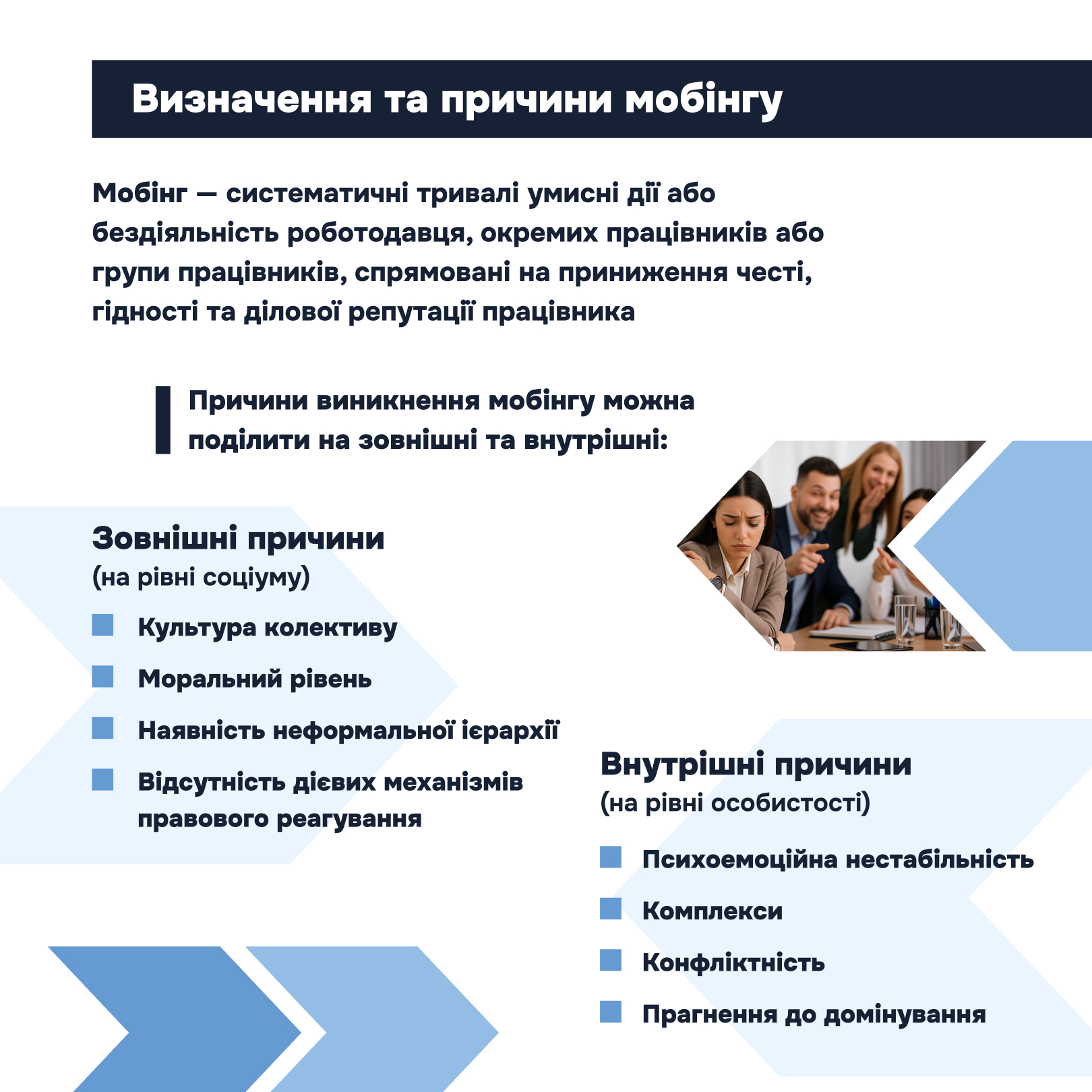 Визначення та причини мобінгу

Мобінг — систематичні тривалі умисні дії або бездіяльність роботодавця, окремих працівників або групи працівників, спрямовані на приниження честі, гідності та ділової репутації працівника

Причини виникнення мобінгу можна поділити на зовнішні та внутрішні:

Зовнішні причини
(на рівні соціуму)

Культура колективу

Моральний рівень

Наявність неформальної ієрархії

Відсутність дієвих механізмів правового реагування

Внутрішні причини
(на рівні особистості)

Психоемоційна нестабільність

Комплекси

Конфліктність

Прагнення до домінування